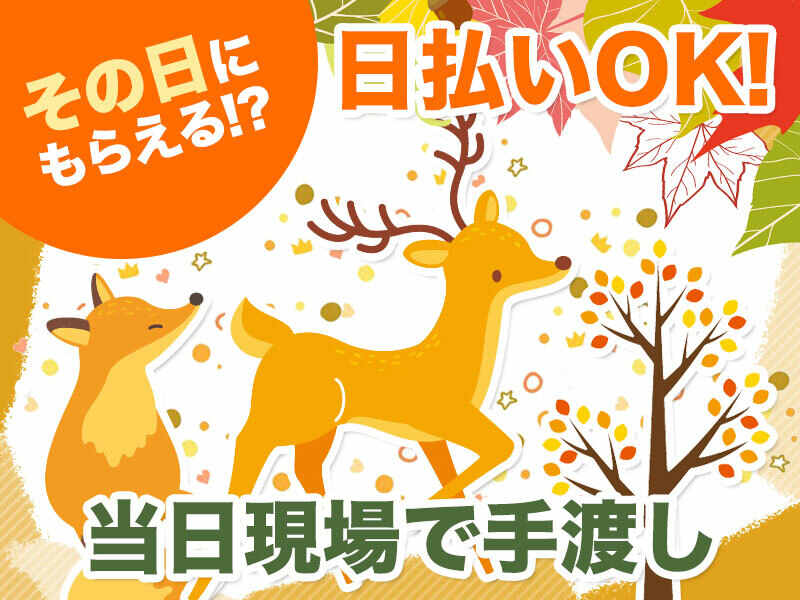 その日にもらえる!?

日払いOK!

当日現場で手渡し